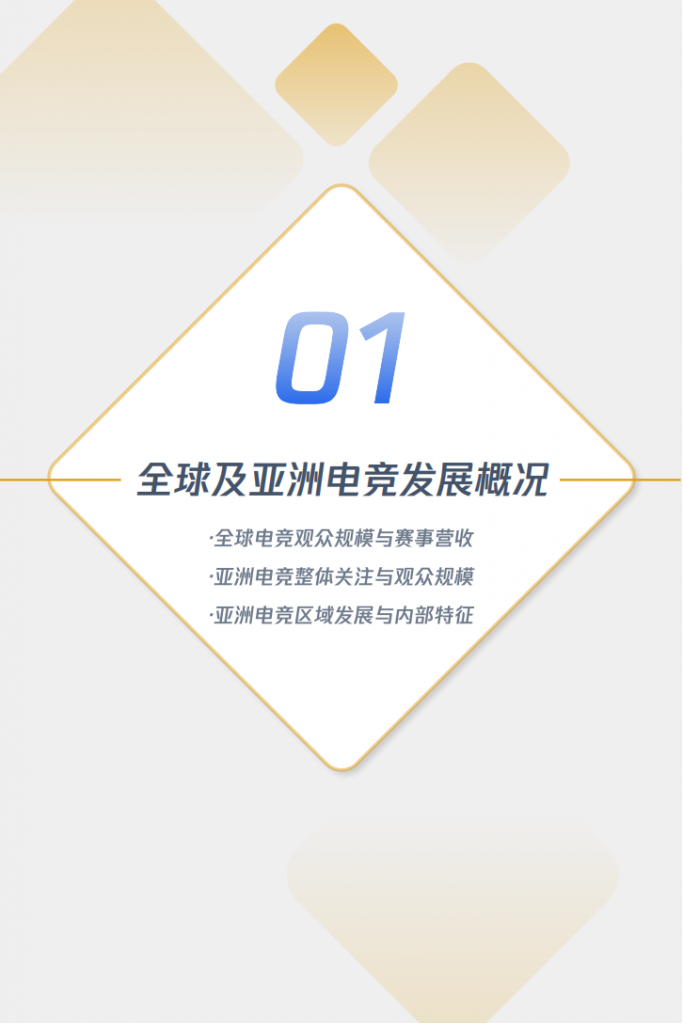 01

全球及亚洲电竞发展概况

·全球电竞观众规模与赛事营收
·亚洲电竞整体关注与观众规模
·亚洲电竞区域发展与内部特征